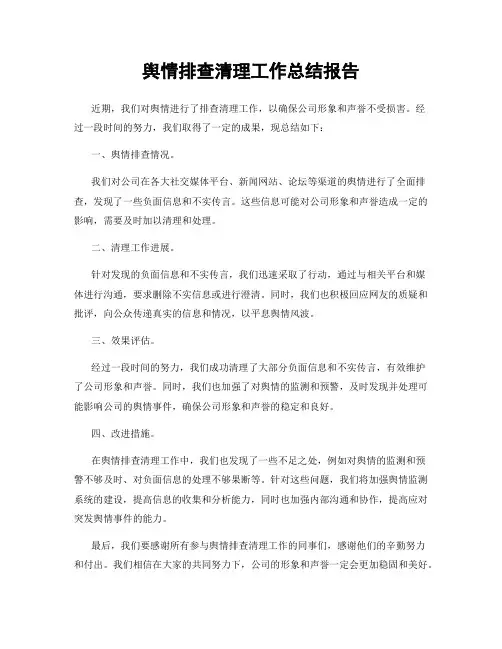 舆情排查清理工作总结报告

近期，我们对舆情进行了排查清理工作，以确保公司形象和声誉不受损害。经过一段时间的努力，我们取得了一定的成果，现总结如下：

一、舆情排查情况。

我们对公司在各大社交媒体平台、新闻网站、论坛等渠道的舆情进行了全面排查，发现了一些负面信息和不实传言。这些信息可能对公司形象和声誉造成一定的影响，需要及时加以清理和处理。

二、清理工作进展。

针对发现的负面信息和不实传言，我们迅速采取了行动，通过与相关平台和媒体进行沟通，要求删除不实信息或进行澄清。同时，我们也积极回应网友的质疑和批评，向公众传递真实的信息和情况，以平息舆情风波。

三、效果评估。

经过一段时间的努力，我们成功清理了大部分负面信息和不实传言，有效维护了公司形象和声誉。同时，我们也加强了对舆情的监测和预警，及时发现并处理可能影响公司的舆情事件，确保公司形象和声誉的稳定和良好。

四、改进措施。

在舆情排查清理工作中，我们也发现了一些不足之处，例如对舆情的监测和预警不够及时、对负面信息的处理不够果断等。针对这些问题，我们将加强舆情监测系统的建设，提高信息的收集和分析能力，同时也加强内部沟通和协作，提高应对突发舆情事件的能力。

最后，我们要感谢所有参与舆情排查清理工作的同事们，感谢他们的辛勤努力和付出。我们相信在大家的共同努力下，公司的形象和声誉一定会更加稳固和美好。